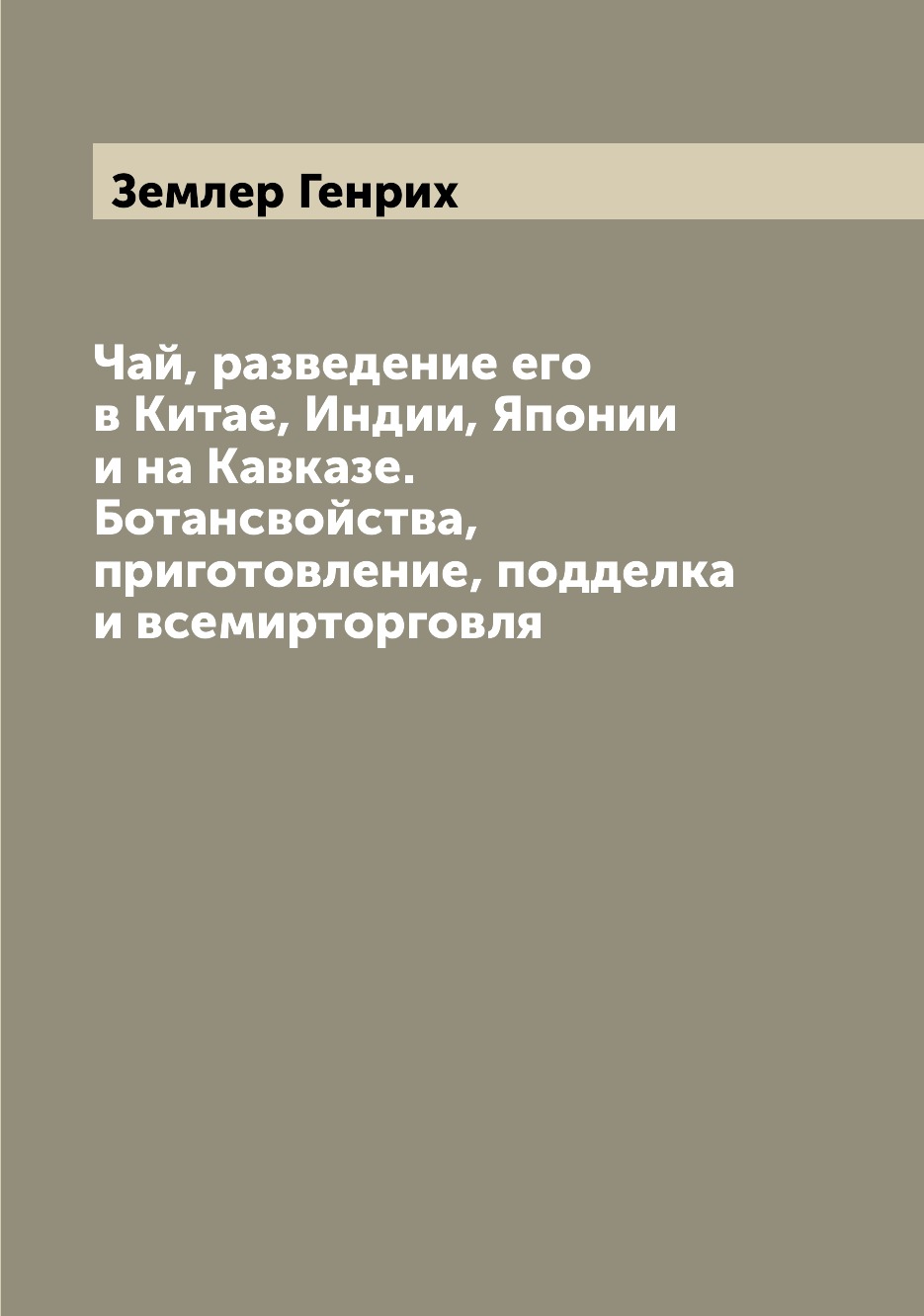 Землер Генрих

Чай, разведение его в Китае, Индии, Японии и на Кавказе. Ботансвойства, приготовление, подделка и всемирторговля